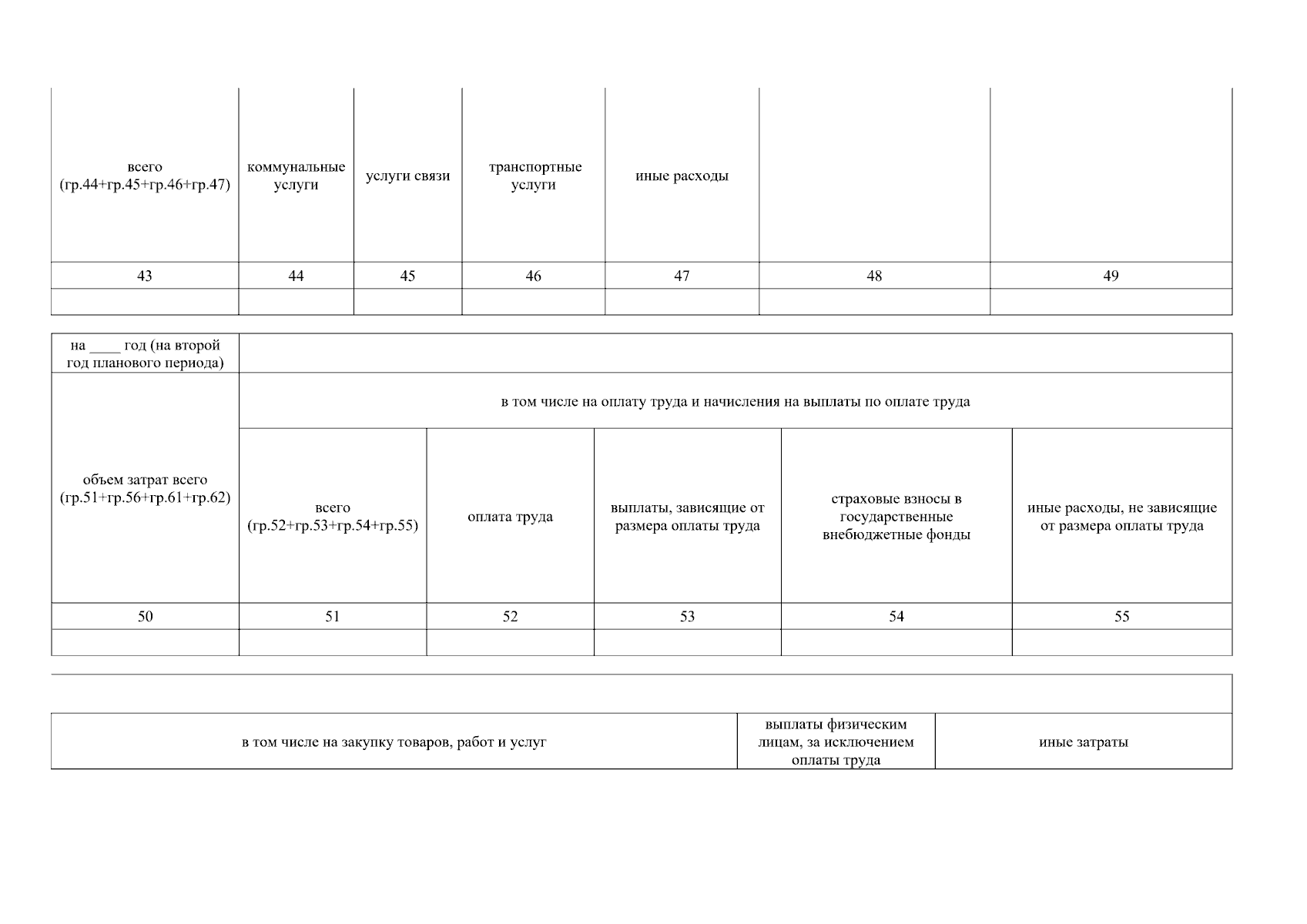 | всего (гр.44+гр.45+гр.46+гр.47) | коммунальные услуги | услуги связи | транспортные услуги | иные расходы | | |
|---|---|---|---|---|---|---|
| 43 | 44 | 45 | 46 | 47 | 48 | 49 |
| | | | | | | |

| на ____ год (на второй год планового периода) | | | | | |
|---|---|---|---|---|---|
| объем затрат всего (гр.51+гр.56+гр.61+гр.62) | в том числе на оплату труда и начисления на выплаты по оплате труда | | | | |
| | всего (гр.52+гр.53+гр.54+гр.55) | оплата труда | выплаты, зависящие от размера оплаты труда | страховые взносы в государственные внебюджетные фонды | иные расходы, не зависящие от размера оплаты труда |
| 50 | 51 | 52 | 53 | 54 | 55 |
| | | | | | |

| | | |
|---|---|---|
| в том числе на закупку товаров, работ и услуг | выплаты физическим лицам, за исключением оплаты труда | иные затраты |